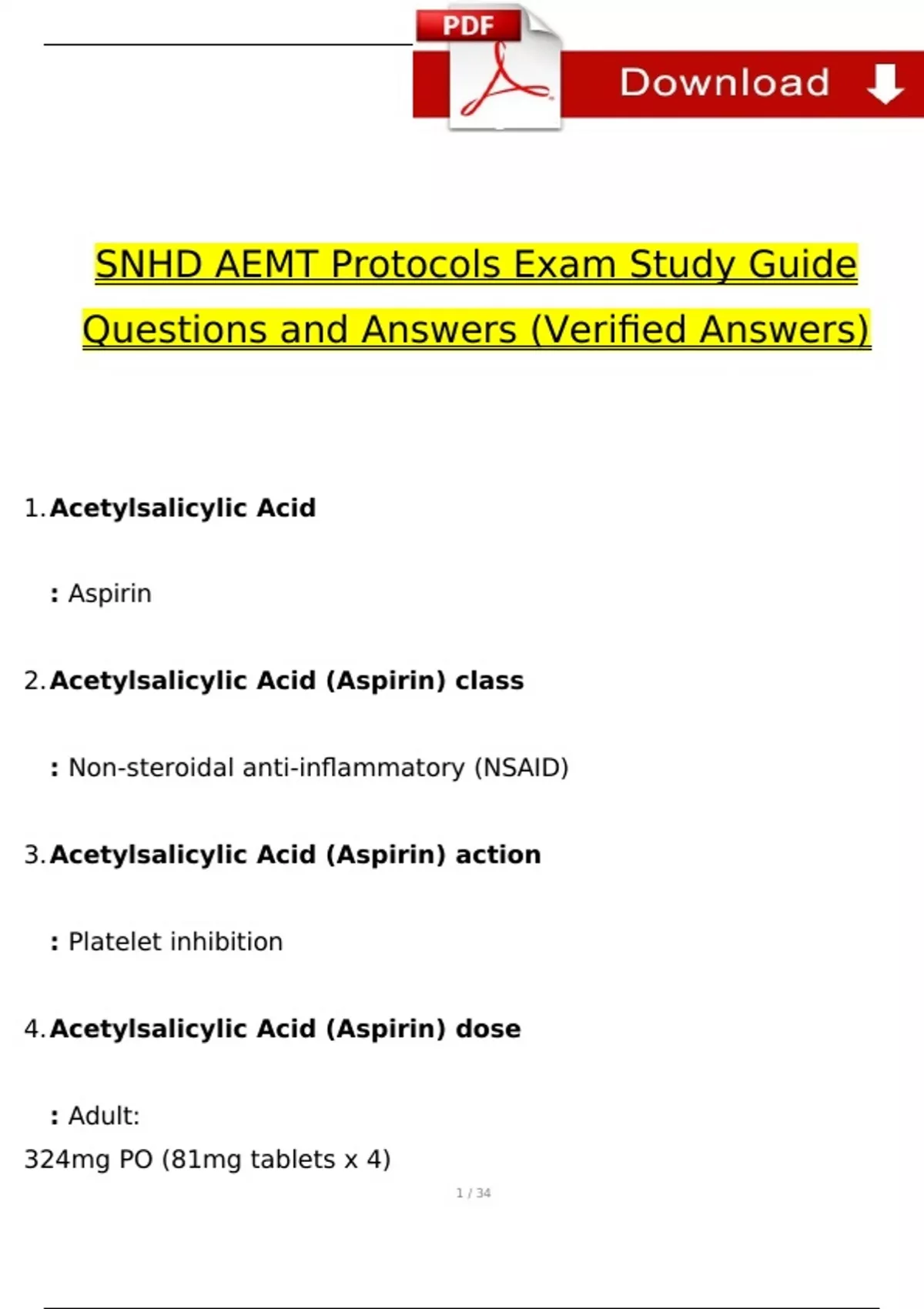 PDF Download

SNHD AEMT Protocols Exam Study Guide Questions and Answers (Verified Answers)

1. Acetylsalicylic Acid

: Aspirin

2. Acetylsalicylic Acid (Aspirin) class

: Non-steroidal anti-inflammatory (NSAID)

3. Acetylsalicylic Acid (Aspirin) action

: Platelet inhibition

4. Acetylsalicylic Acid (Aspirin) dose

: Adult:
324mg PO (81mg tablets x 4)

1 / 34